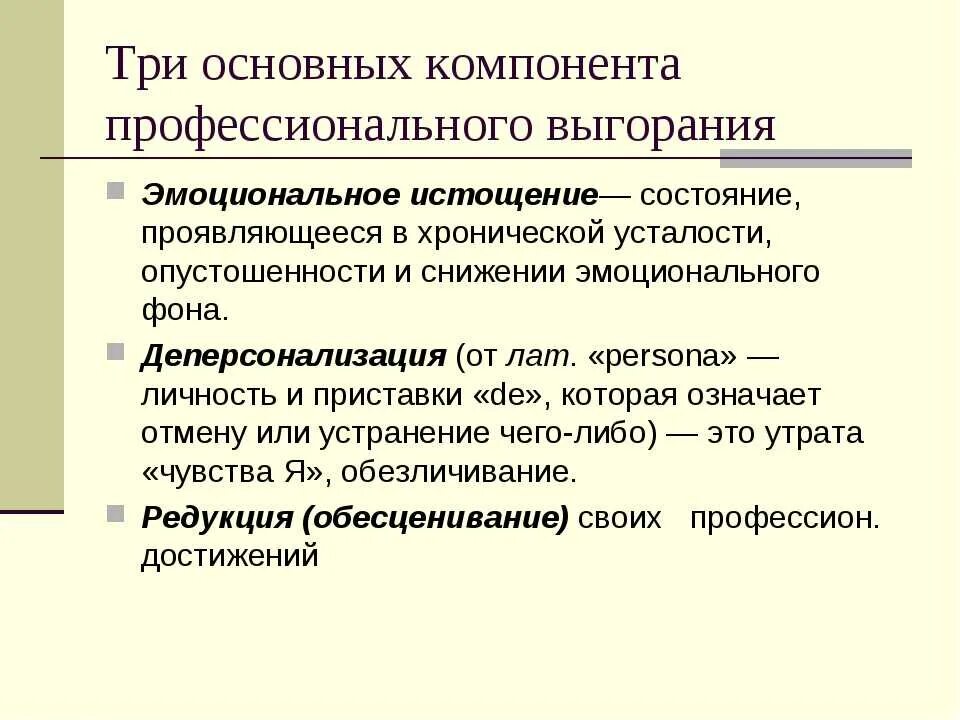 Три основных компонента профессионального выгорания

Эмоциональное истощение— состояние, проявляющееся в хронической усталости, опустошенности и снижении эмоционального фона.

Деперсонализация (от лат. «persona» — личность и приставки «de», которая означает отмену или устранение чего-либо) — это утрата «чувства Я», обезличивание.

Редукция (обесценивание) своих профессион. достижений